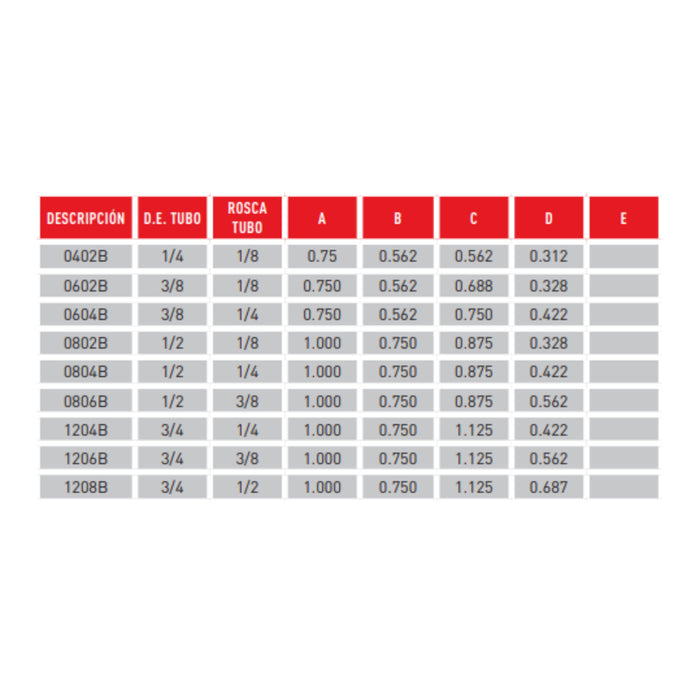 | DESCRIPCIÓN | D.E. TUBO | ROSCA TUBO | A | B | C | D | E |
|---|---|---|---|---|---|---|---|
| 0402B | 1/4 | 1/8 | 0.75 | 0.562 | 0.562 | 0.312 | |
| 0602B | 3/8 | 1/8 | 0.750 | 0.562 | 0.688 | 0.328 | |
| 0604B | 3/8 | 1/4 | 0.750 | 0.562 | 0.750 | 0.422 | |
| 0802B | 1/2 | 1/8 | 1.000 | 0.750 | 0.875 | 0.328 | |
| 0804B | 1/2 | 1/4 | 1.000 | 0.750 | 0.875 | 0.422 | |
| 0806B | 1/2 | 3/8 | 1.000 | 0.750 | 0.875 | 0.562 | |
| 1204B | 3/4 | 1/4 | 1.000 | 0.750 | 1.125 | 0.422 | |
| 1206B | 3/4 | 3/8 | 1.000 | 0.750 | 1.125 | 0.562 | |
| 1208B | 3/4 | 1/2 | 1.000 | 0.750 | 1.125 | 0.687 | |